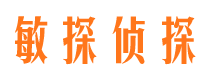 敏探侦探